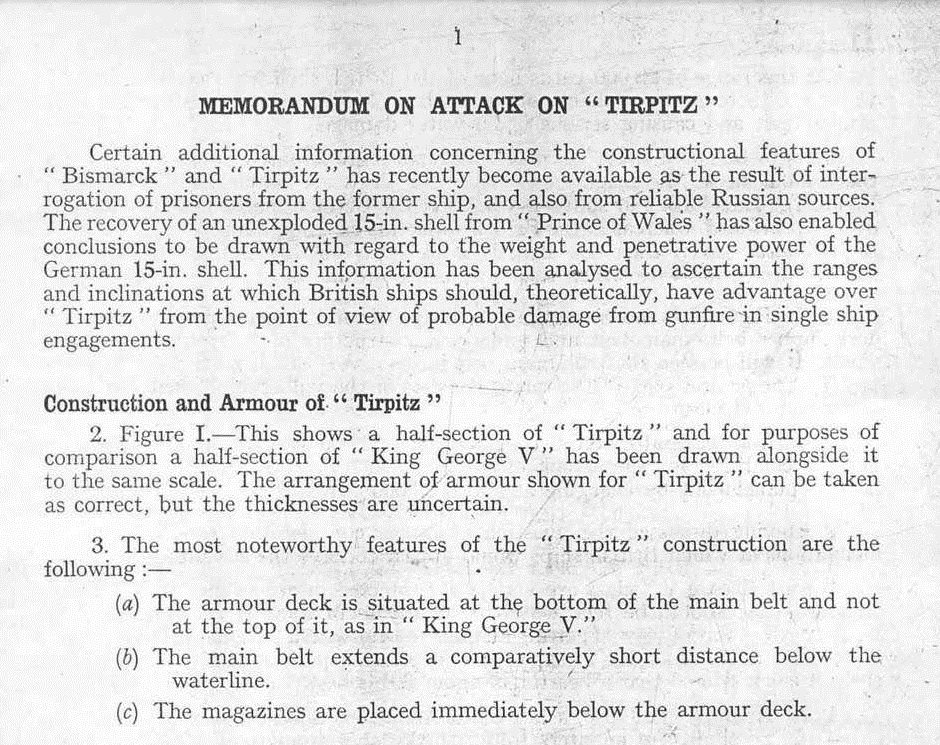 1

MEMORANDUM ON ATTACK ON "TIRPITZ"

Certain additional information concerning the constructional features of "Bismarck" and "Tirpitz" has recently become available as the result of interrogation of prisoners from the former ship, and also from reliable Russian sources. The recovery of an unexploded 15-in. shell from "Prince of Wales" has also enabled conclusions to be drawn with regard to the weight and penetrative power of the German 15-in. shell. This information has been analysed to ascertain the ranges and inclinations at which British ships should, theoretically, have advantage over "Tirpitz" from the point of view of probable damage from gunfire in single ship engagements.

Construction and Armour of "Tirpitz"

2. Figure I.—This shows a half-section of "Tirpitz" and for purposes of comparison a half-section of "King George V" has been drawn alongside it to the same scale. The arrangement of armour shown for "Tirpitz" can be taken as correct, but the thicknesses are uncertain.

3. The most noteworthy features of the "Tirpitz" construction are the following :—

(a) The armour deck is situated at the bottom of the main belt and not at the top of it, as in "King George V."

(b) The main belt extends a comparatively short distance below the waterline.

(c) The magazines are placed immediately below the armour deck.